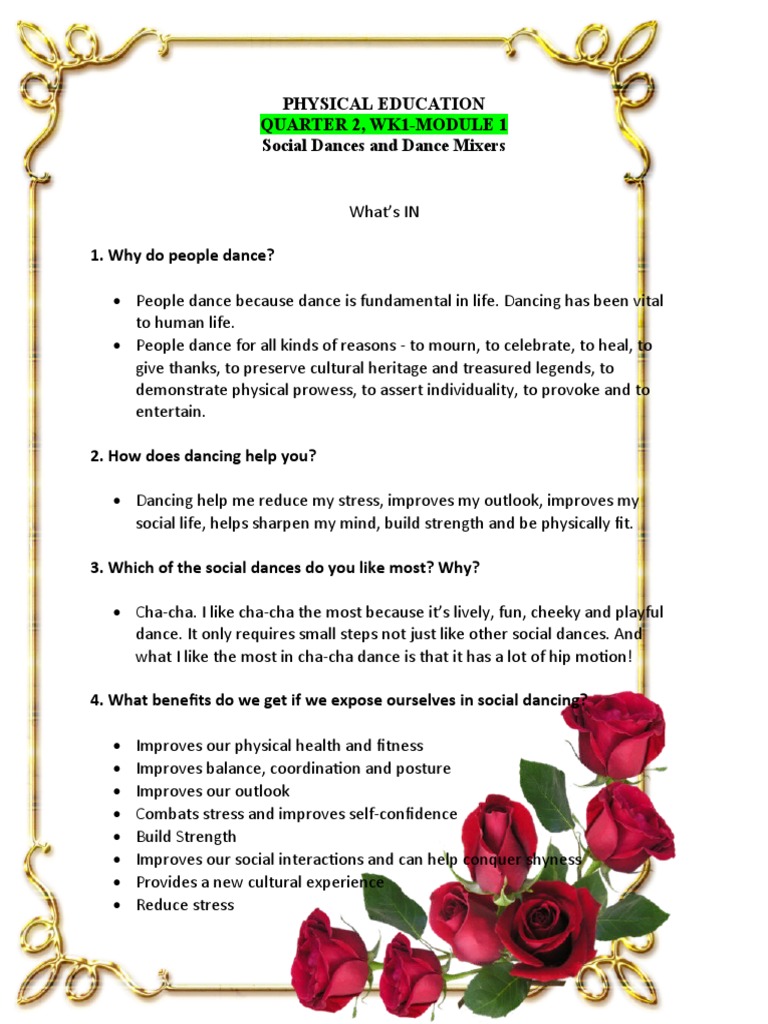 PHYSICAL EDUCATION
QUARTER 2, WK1-MODULE 1
Social Dances and Dance Mixers

What's IN

1. Why do people dance?

• People dance because dance is fundamental in life. Dancing has been vital to human life.
• People dance for all kinds of reasons - to mourn, to celebrate, to heal, to give thanks, to preserve cultural heritage and treasured legends, to demonstrate physical prowess, to assert individuality, to provoke and to entertain.

2. How does dancing help you?

• Dancing help me reduce my stress, improves my outlook, improves my social life, helps sharpen my mind, build strength and be physically fit.

3. Which of the social dances do you like most? Why?

• Cha-cha. I like cha-cha the most because it's lively, fun, cheeky and playful dance. It only requires small steps not just like other social dances. And what I like the most in cha-cha dance is that it has a lot of hip motion!

4. What benefits do we get if we expose ourselves in social dancing?

• Improves our physical health and fitness
• Improves balance, coordination and posture
• Improves our outlook
• Combats stress and improves self-confidence
• Build Strength
• Improves our social interactions and can help conquer shyness
• Provides a new cultural experience
• Reduce stress